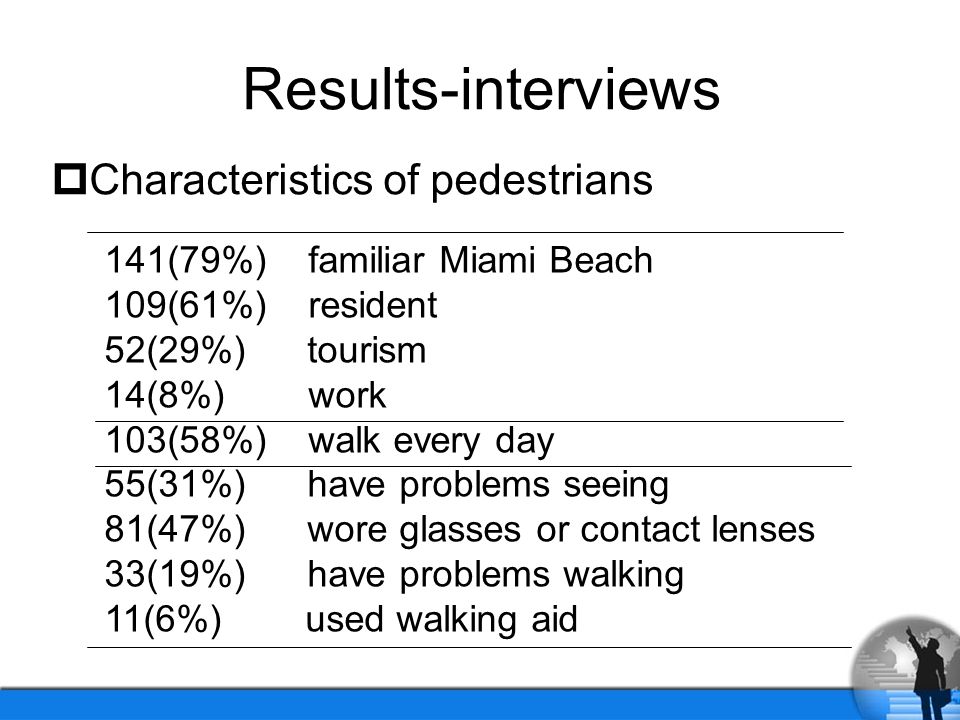 Results-interviews

Characteristics of pedestrians

| | |
|---|---|
| 141(79%) | familiar Miami Beach |
| 109(61%) | resident |
| 52(29%) | tourism |
| 14(8%) | work |
| 103(58%) | walk every day |
| 55(31%) | have problems seeing |
| 81(47%) | wore glasses or contact lenses |
| 33(19%) | have problems walking |
| 11(6%) | used walking aid |